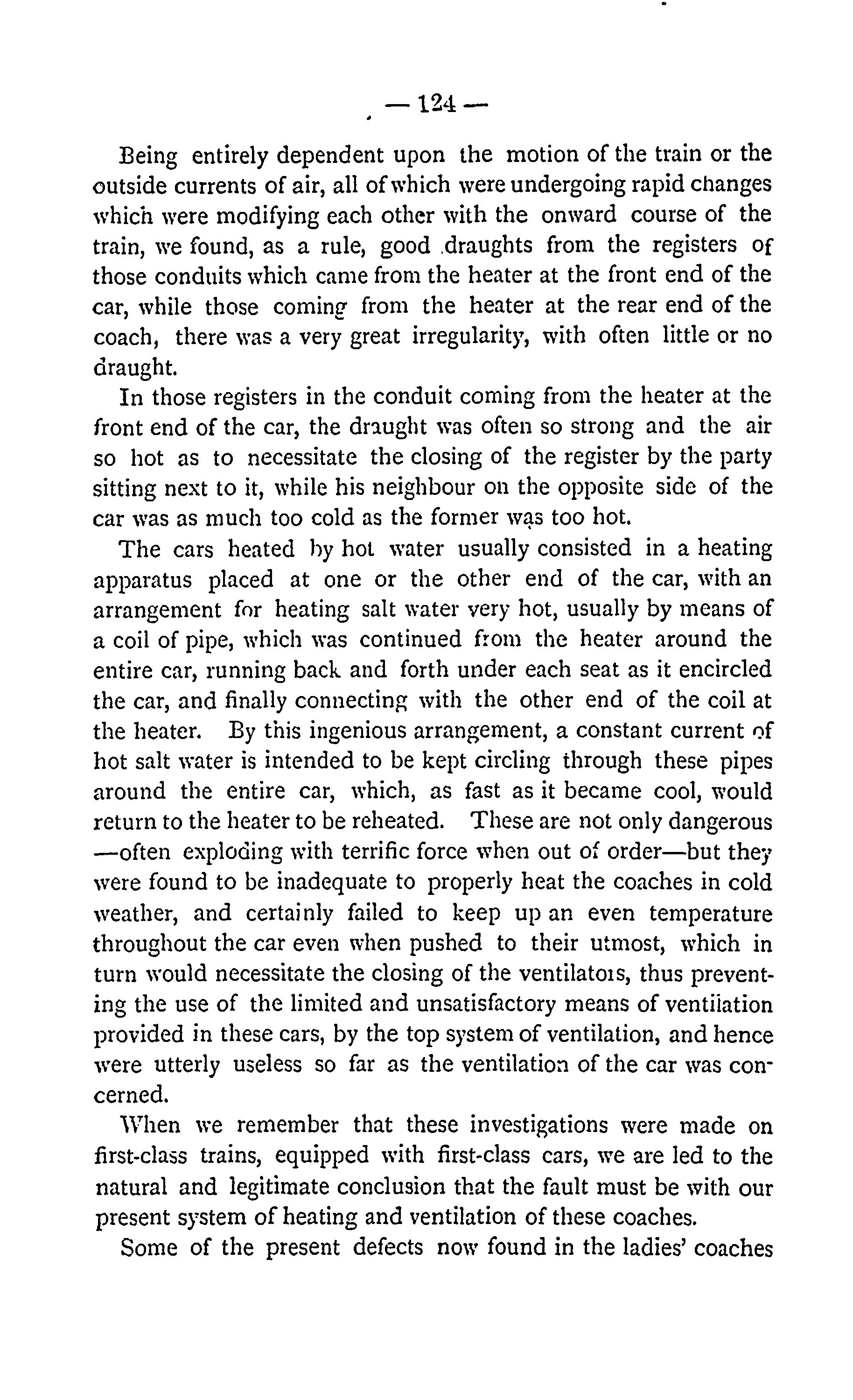 — 124 —

Being entirely dependent upon the motion of the train or the outside currents of air, all of which were undergoing rapid changes which were modifying each other with the onward course of the train, we found, as a rule, good draughts from the registers of those conduits which came from the heater at the front end of the car, while those coming from the heater at the rear end of the coach, there was a very great irregularity, with often little or no draught.

In those registers in the conduit coming from the heater at the front end of the car, the draught was often so strong and the air so hot as to necessitate the closing of the register by the party sitting next to it, while his neighbour on the opposite side of the car was as much too cold as the former was too hot.

The cars heated by hot water usually consisted in a heating apparatus placed at one or the other end of the car, with an arrangement for heating salt water very hot, usually by means of a coil of pipe, which was continued from the heater around the entire car, running back and forth under each seat as it encircled the car, and finally connecting with the other end of the coil at the heater. By this ingenious arrangement, a constant current of hot salt water is intended to be kept circling through these pipes around the entire car, which, as fast as it became cool, would return to the heater to be reheated. These are not only dangerous —often exploding with terrific force when out of order—but they were found to be inadequate to properly heat the coaches in cold weather, and certainly failed to keep up an even temperature throughout the car even when pushed to their utmost, which in turn would necessitate the closing of the ventilators, thus preventing the use of the limited and unsatisfactory means of ventilation provided in these cars, by the top system of ventilation, and hence were utterly useless so far as the ventilation of the car was concerned.

When we remember that these investigations were made on first-class trains, equipped with first-class cars, we are led to the natural and legitimate conclusion that the fault must be with our present system of heating and ventilation of these coaches.

Some of the present defects now found in the ladies' coaches